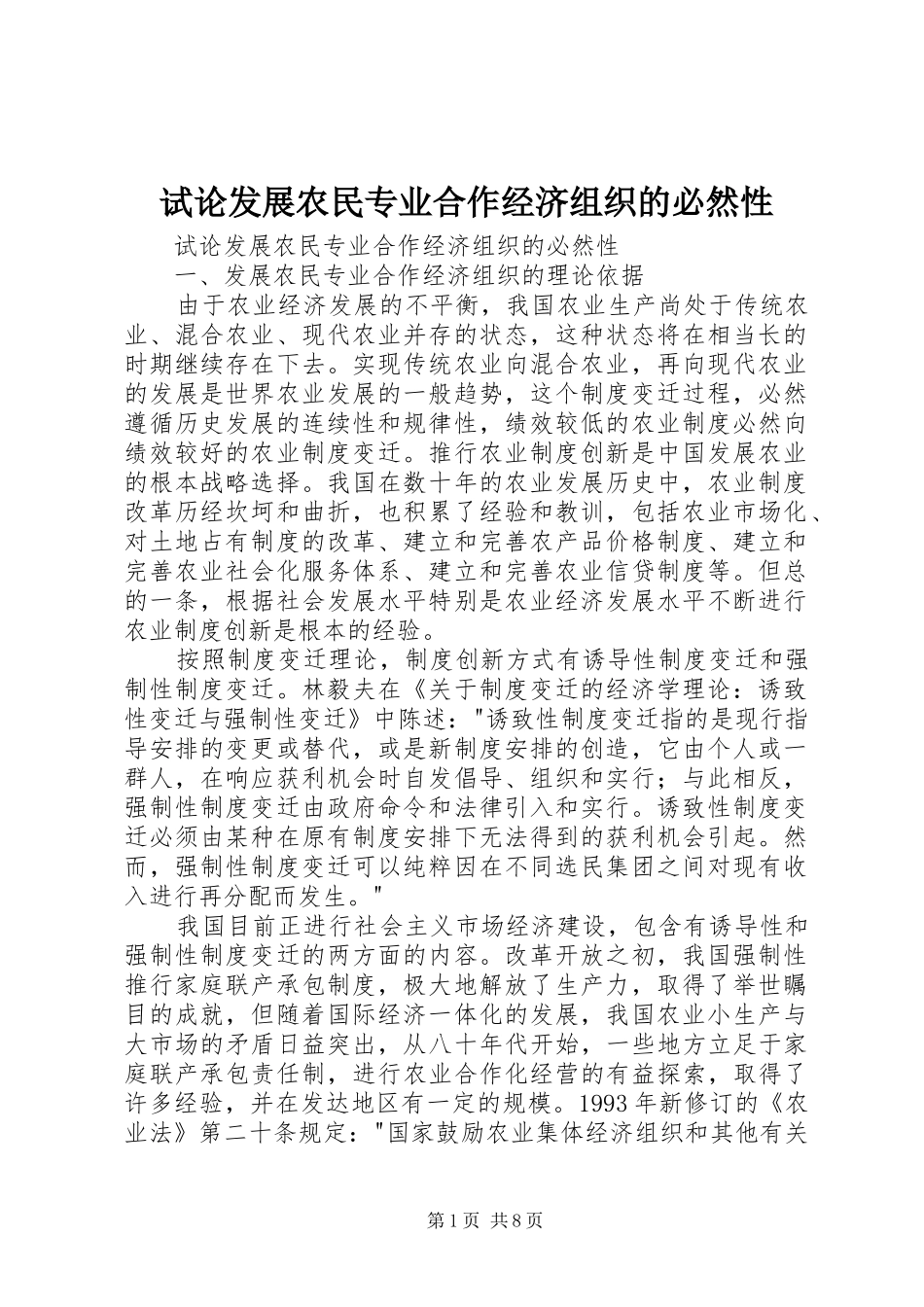 试论发展农民专业合作经济组织的必然性

试论发展农民专业合作经济组织的必然性

一、发展农民专业合作经济组织的理论依据

由于农业经济发展的不平衡，我国农业生产尚处于传统农业、混合农业、现代农业并存的状态，这种状态将在相当长的时期继续存在下去。实现传统农业向混合农业，再向现代农业的发展是世界农业发展的一般趋势，这个制度变迁过程，必然遵循历史发展的连续性和规律性，绩效较低的农业制度必然向绩效较好的农业制度变迁。推行农业制度创新是中国发展农业的根本战略选择。我国在数十年的农业发展历史中，农业制度改革历经坎坷和曲折，也积累了经验和教训，包括农业市场化、对土地占有制度的改革、建立和完善农产品价格制度、建立和完善农业社会化服务体系、建立和完善农业信贷制度等。但总的一条，根据社会发展水平特别是农业经济发展水平不断进行农业制度创新是根本的经验。

按照制度变迁理论，制度创新方式有诱导性制度变迁和强制性制度变迁。林毅夫在《关于制度变迁的经济学理论：诱致性变迁与强制性变迁》中陈述："诱致性制度变迁指的是现行指导安排的变更或替代，或是新制度安排的创造，它由个人或一群人，在响应获利机会时自发倡导、组织和实行；与此相反，强制性制度变迁由政府命令和法律引入和实行。诱致性制度变迁必须由某种在原有制度安排下无法得到的获利机会引起。然而，强制性制度变迁可以纯粹因在不同选民集团之间对现有收入进行再分配而发生。"

我国目前正进行社会主义市场经济建设，包含有诱导性和强制性制度变迁的两方面的内容。改革开放之初，我国强制性推行家庭联产承包制度，极大地解放了生产力，取得了举世瞩目的成就，但随着国际经济一体化的发展，我国农业小生产与大市场的矛盾日益突出，从八十年代开始，一些地方立足于家庭联产承包责任制，进行农业合作化经营的有益探索，取得了许多经验，并在发达地区有一定的规模。1993年新修订的《农业法》第二十条规定："国家鼓励农业集体经济组织和其他有关

第1页 共8页